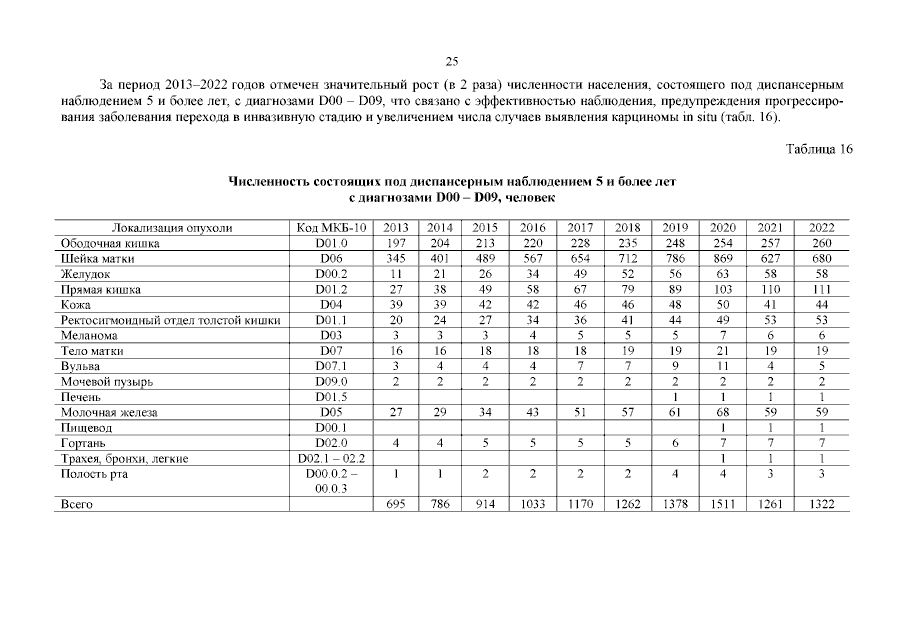 25

За период 2013–2022 годов отмечен значительный рост (в 2 раза) численности населения, состоящего под диспансерным наблюдением 5 и более лет, с диагнозами D00 – D09, что связано с эффективностью наблюдения, предупреждения прогрессирования заболевания перехода в инвазивную стадию и увеличением числа случаев выявления карциномы in situ (табл. 16).

Таблица 16

Численность состоящих под диспансерным наблюдением 5 и более лет с диагнозами D00 – D09, человек

| Локализация опухоли | Код МКБ-10 | 2013 | 2014 | 2015 | 2016 | 2017 | 2018 | 2019 | 2020 | 2021 | 2022 |
|---|---|---|---|---|---|---|---|---|---|---|---|
| Ободочная кишка | D01.0 | 197 | 204 | 213 | 220 | 228 | 235 | 248 | 254 | 257 | 260 |
| Шейка матки | D06 | 345 | 401 | 489 | 567 | 654 | 712 | 786 | 869 | 627 | 680 |
| Желудок | D00.2 | 11 | 21 | 26 | 34 | 49 | 52 | 56 | 63 | 58 | 58 |
| Прямая кишка | D01.2 | 27 | 38 | 49 | 58 | 67 | 79 | 89 | 103 | 110 | 111 |
| Кожа | D04 | 39 | 39 | 42 | 42 | 46 | 46 | 48 | 50 | 41 | 44 |
| Ректосигмоидный отдел толстой кишки | D01.1 | 20 | 24 | 27 | 34 | 36 | 41 | 44 | 49 | 53 | 53 |
| Меланома | D03 | 3 | 3 | 3 | 4 | 5 | 5 | 5 | 7 | 6 | 6 |
| Тело матки | D07 | 16 | 16 | 18 | 18 | 18 | 19 | 19 | 21 | 19 | 19 |
| Вульва | D07.1 | 3 | 4 | 4 | 4 | 7 | 7 | 9 | 11 | 4 | 5 |
| Мочевой пузырь | D09.0 | 2 | 2 | 2 | 2 | 2 | 2 | 2 | 2 | 2 | 2 |
| Печень | D01.5 | | | | | | | 1 | 1 | 1 | 1 |
| Молочная железа | D05 | 27 | 29 | 34 | 43 | 51 | 57 | 61 | 68 | 59 | 59 |
| Пищевод | D00.1 | | | | | | | | 1 | 1 | 1 |
| Гортань | D02.0 | 4 | 4 | 5 | 5 | 5 | 5 | 6 | 7 | 7 | 7 |
| Трахея, бронхи, легкие | D02.1 – 02.2 | | | | | | | | 1 | 1 | 1 |
| Полость рта | D00.0.2 – 00.0.3 | 1 | 1 | 2 | 2 | 2 | 2 | 4 | 4 | 3 | 3 |
| Всего | | 695 | 786 | 914 | 1033 | 1170 | 1262 | 1378 | 1511 | 1261 | 1322 |